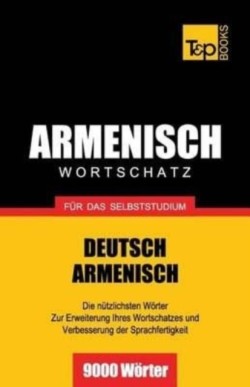 T&P BOOKS

ARMENISCH
WORTSCHATZ

FÜR DAS SELBSTSTUDIUM

DEUTSCH
ARMENISCH

Die nützlichsten Wörter
Zur Erweiterung Ihres Wortschatzes und
Verbesserung der Sprachfertigkeit

9000 Wörter